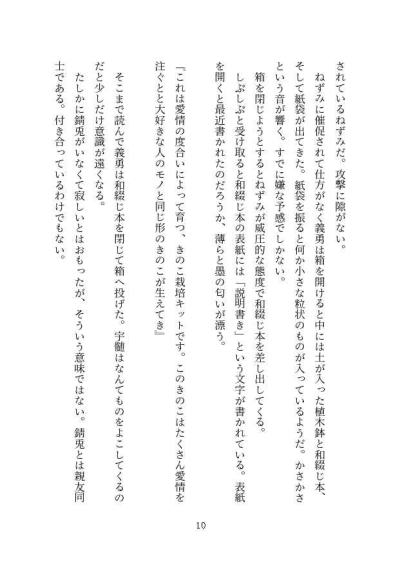 されているねずみだ。攻撃に隙がない。
　ねずみに催促されて仕方がなく義勇は箱を開けると中には土が入った植木鉢と和綴じ本、そして紙袋が出てきた。紙袋を振ると何か小さな粒状のものが入っているようだ。かさかさという音が響く。すでに嫌な予感でしかない。
　箱を閉じようとするとねずみが威圧的な態度で和綴じ本を差し出してくる。
　しぶしぶと受け取ると和綴じ本の表紙には「説明書き」という文字が書かれている。表紙を開くと最近書かれたのだろうか、薄らと墨の匂いが漂う。
『これは愛情の度合いによって育つ、きのこ栽培キットです。このきのこはたくさん愛情を注ぐとと大好きな人のモノと同じ形のきのこが生えてき』
　そこまで読んで義勇は和綴じ本を閉じて箱へ投げた。宇髄はなんてものをよこしてくるのだと少しだけ意識が遠くなる。
　たしかに錆兎がいなくて寂しいとはおもったが、そういう意味ではない。錆兎とは親友同士である。付き合っているわけでもない。

10